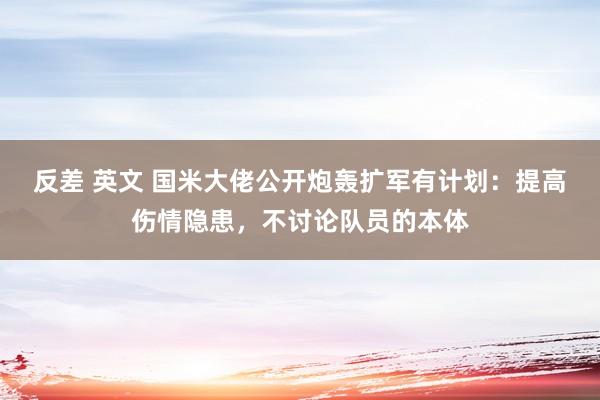 反差 英文 国米大佬公开炮轰扩军有计划：提高伤情隐患，不讨论队员的本体